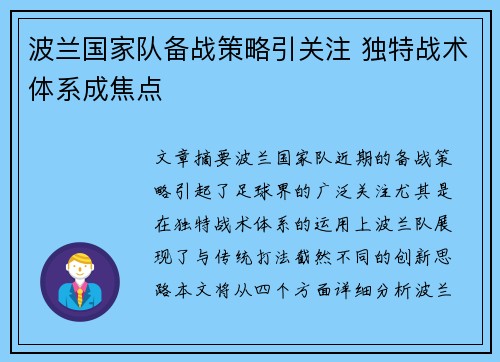 波兰国家队备战策略引关注 独特战术体系成焦点

文章摘要波兰国家队近期的备战策略引起了足球界的广泛关注尤其是在独特战术体系的运用上波兰队展现了与传统打法截然不同的创新思路本文将从四个方面详细分析波兰